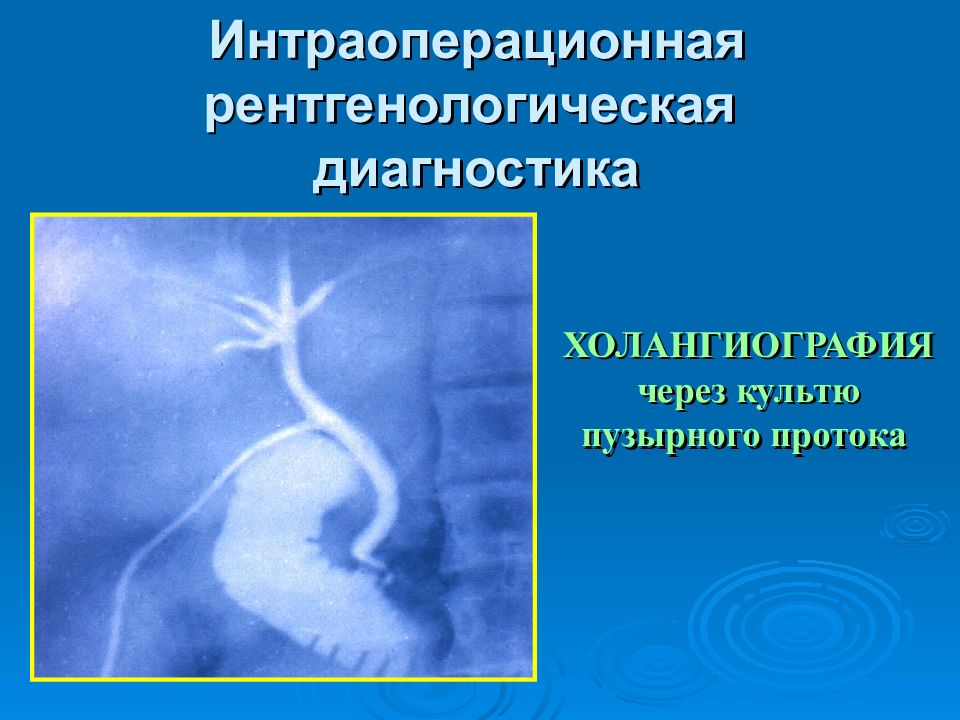 Интраоперационная рентгенологическая диагностика

ХОЛАНГИОГРАФИЯ через культю пузырного протока